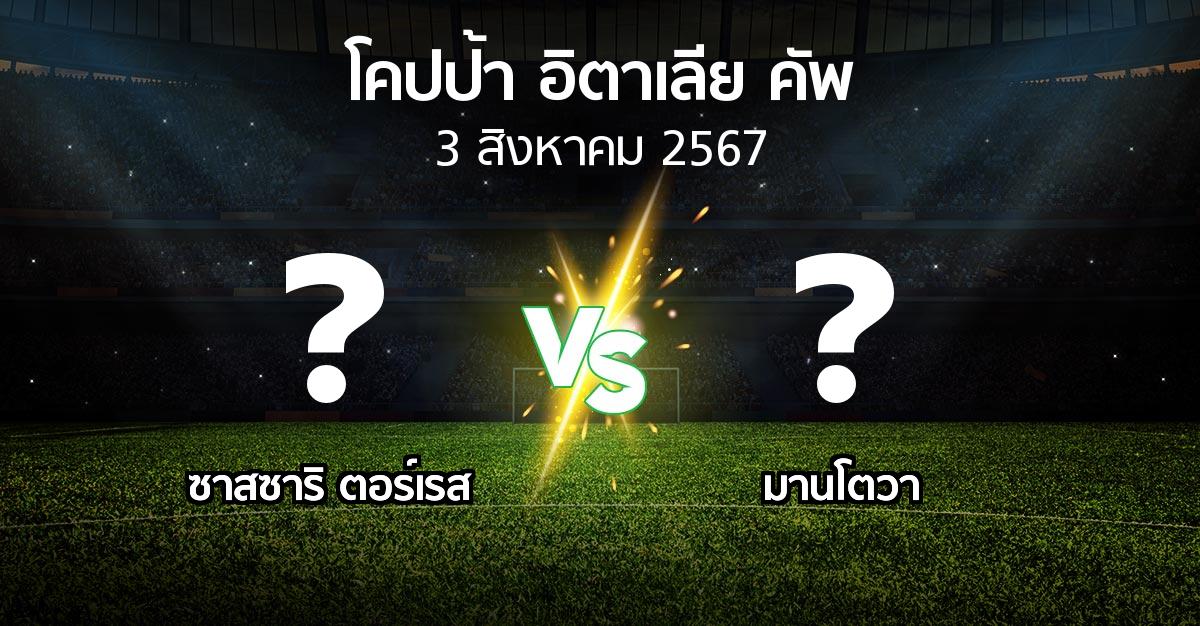 โคปป้า อิตาเลีย คัพ
3 สิงหาคม 2567

?
VS
?

ซาสซาริ ตอร์เรส
มานโตวา